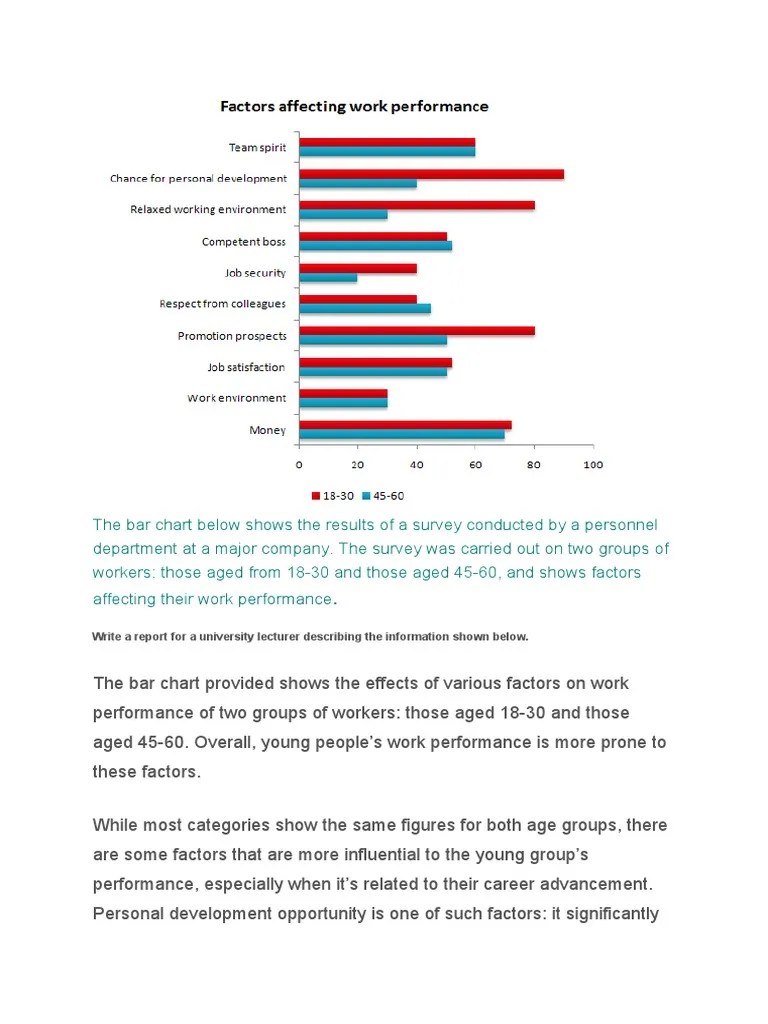 Factors affecting work performance

Team spirit
Chance for personal development
Relaxed working environment
Competent boss
Job security
Respect from colleagues
Promotion prospects
Job satisfaction
Work environment
Money

0 20 40 60 80 100

18-30 45-60

The bar chart below shows the results of a survey conducted by a personnel department at a major company. The survey was carried out on two groups of workers: those aged from 18-30 and those aged 45-60, and shows factors affecting their work performance.

Write a report for a university lecturer describing the information shown below.

The bar chart provided shows the effects of various factors on work performance of two groups of workers: those aged 18-30 and those aged 45-60. Overall, young people's work performance is more prone to these factors.

While most categories show the same figures for both age groups, there are some factors that are more influential to the young group's performance, especially when it's related to their career advancement. Personal development opportunity is one of such factors: it significantly